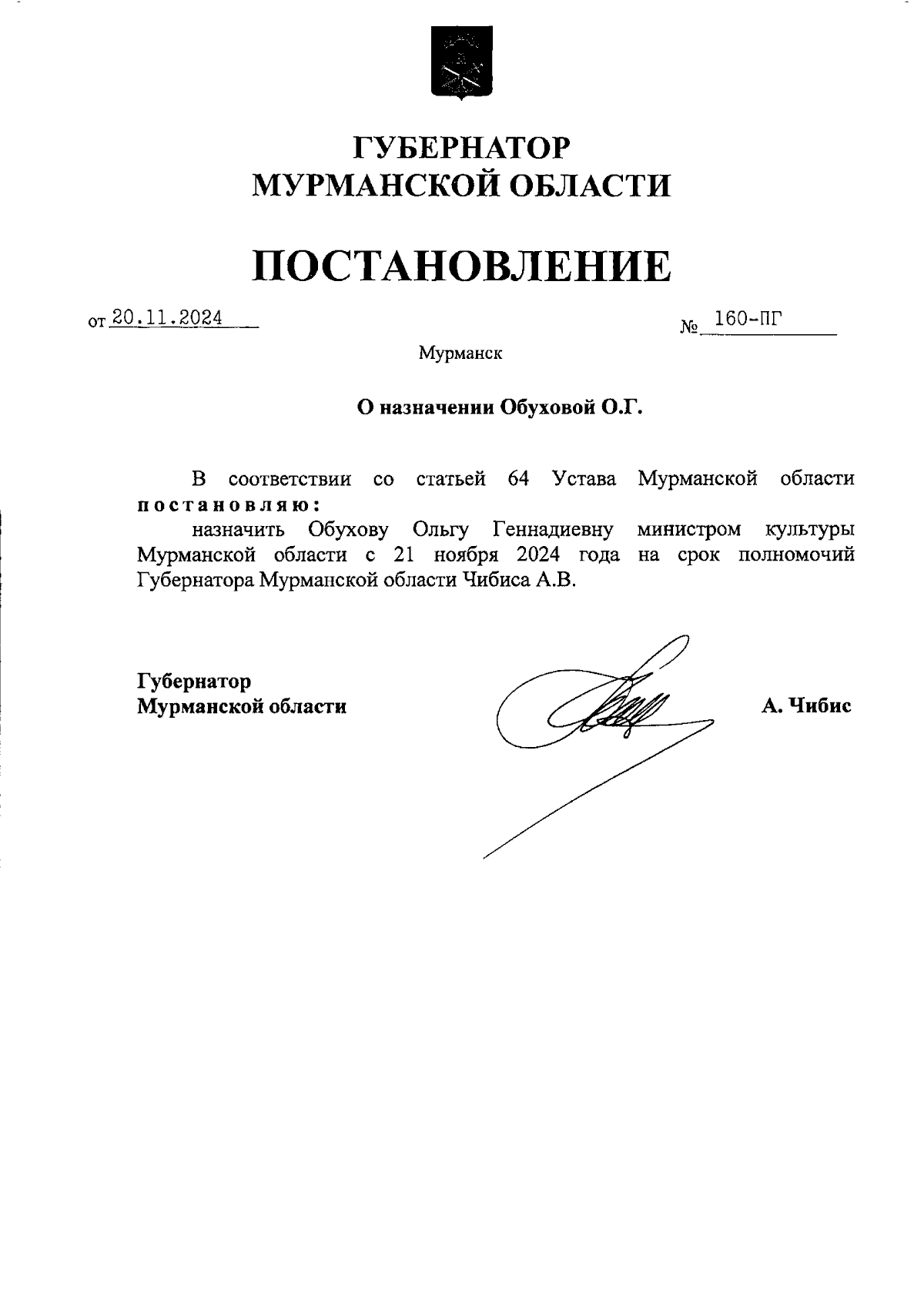 ГУБЕРНАТОР
МУРМАНСКОЙ ОБЛАСТИ

ПОСТАНОВЛЕНИЕ

от 20.11.2024 № 160-ПГ

Мурманск

О назначении Обуховой О.Г.

В соответствии со статьей 64 Устава Мурманской области постановляю:

назначить Обухову Ольгу Геннадиевну министром культуры Мурманской области с 21 ноября 2024 года на срок полномочий Губернатора Мурманской области Чибиса А.В.

Губернатор
Мурманской области А. Чибис